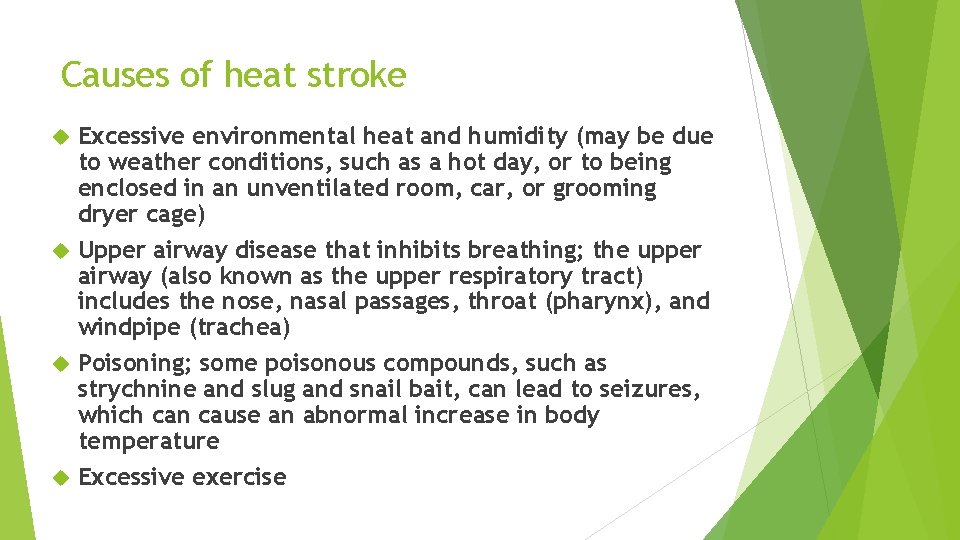 Causes of heat stroke

Excessive environmental heat and humidity (may be due to weather conditions, such as a hot day, or to being enclosed in an unventilated room, car, or grooming dryer cage)

Upper airway disease that inhibits breathing; the upper airway (also known as the upper respiratory tract) includes the nose, nasal passages, throat (pharynx), and windpipe (trachea)

Poisoning; some poisonous compounds, such as strychnine and slug and snail bait, can lead to seizures, which can cause an abnormal increase in body temperature

Excessive exercise